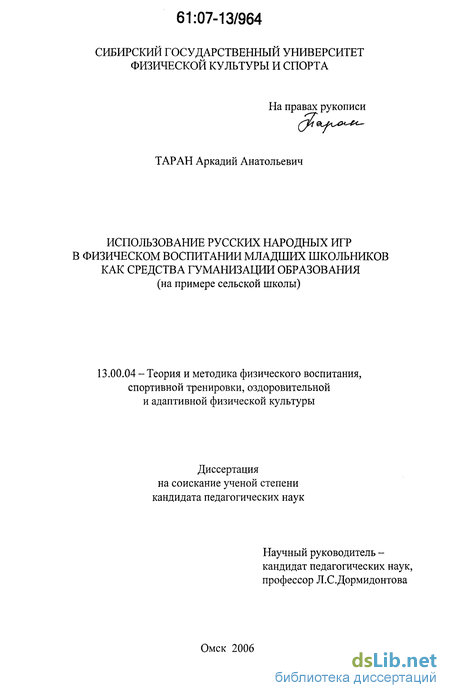 61:07-13/964

СИБИРСКИЙ ГОСУДАРСТВЕННЫЙ УНИВЕРСИТЕТ ФИЗИЧЕСКОЙ КУЛЬТУРЫ И СПОРТА

На правах рукописи
Таран

ТАРАН Аркадий Анатольевич

ИСПОЛЬЗОВАНИЕ РУССКИХ НАРОДНЫХ ИГР В ФИЗИЧЕСКОМ ВОСПИТАНИИ МЛАДШИХ ШКОЛЬНИКОВ КАК СРЕДСТВА ГУМАНИЗАЦИИ ОБРАЗОВАНИЯ
(на примере сельской школы)

13.00.04 – Теория и методика физического воспитания, спортивной тренировки, оздоровительной и адаптивной физической культуры

Диссертация
на соискание ученой степени
кандидата педагогических наук

Научный руководитель –
кандидат педагогических наук,
профессор Л.С.Дормидонтова

Омск 2006

dsLib.net
библиотека диссертаций